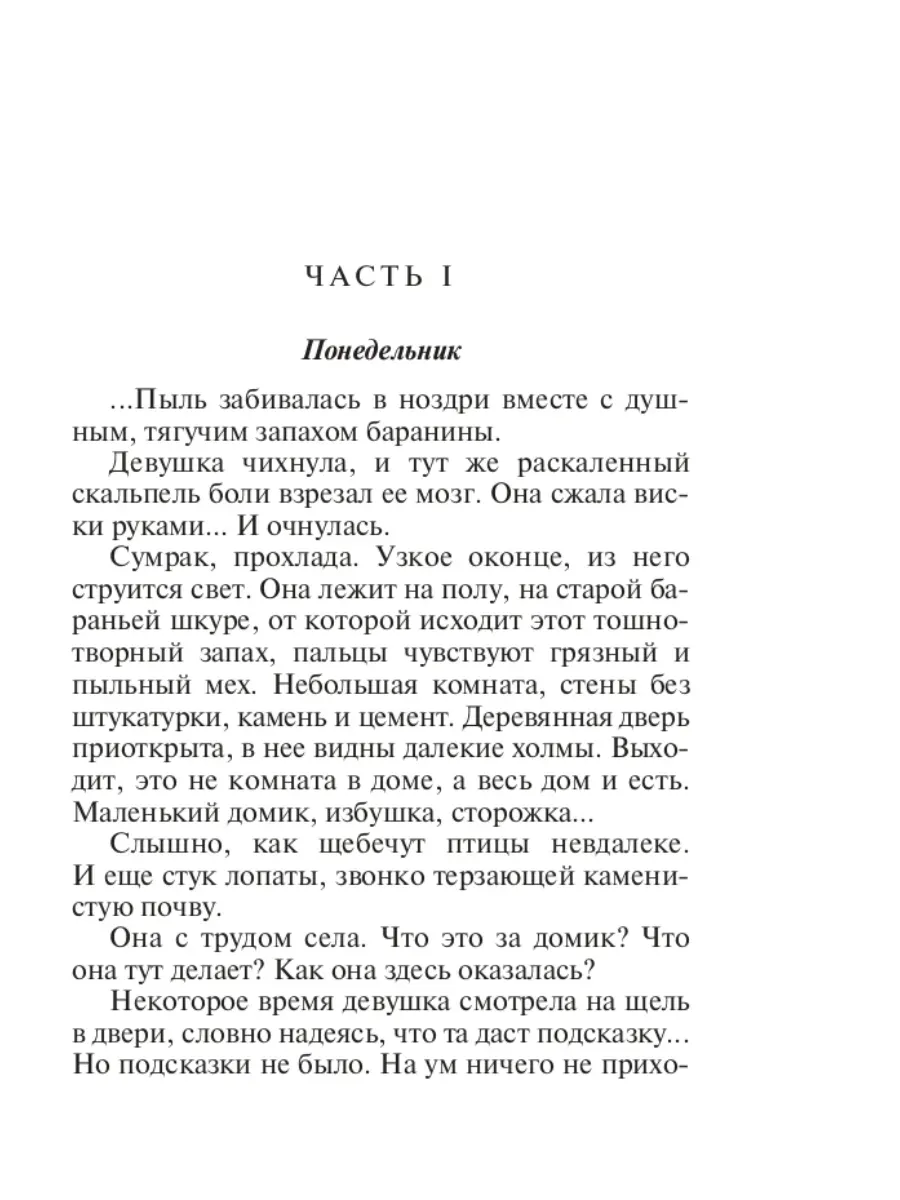 ЧАСТЬ I

Понедельник

...Пыль забивалась в ноздри вместе с душным, тягучим запахом баранины.

Девушка чихнула, и тут же раскаленный скальпель боли взрезал ее мозг. Она сжала виски руками... И очнулась.

Сумрак, прохлада. Узкое оконце, из него струится свет. Она лежит на полу, на старой бараньей шкуре, от которой исходит этот тошнотворный запах, пальцы чувствуют грязный и пыльный мех. Небольшая комната, стены без штукатурки, камень и цемент. Деревянная дверь приоткрыта, в нее видны далекие холмы. Выходит, это не комната в доме, а весь дом и есть. Маленький домик, избушка, сторожка...

Слышно, как щебечут птицы невдалеке. И еще стук лопаты, звонко терзающей каменистую почву.

Она с трудом села. Что это за домик? Что она тут делает? Как она здесь оказалась?

Некоторое время девушка смотрела на щель в двери, словно надеясь, что та даст подсказку... Но подсказки не было. На ум ничего не прихо-